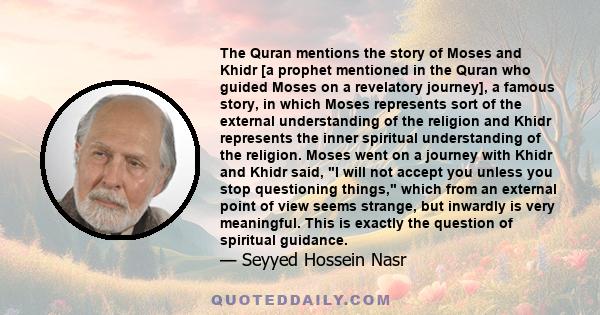 The Quran mentions the story of Moses and Khidr [a prophet mentioned in the Quran who guided Moses on a revelatory journey], a famous story, in which Moses represents sort of the external understanding of the religion and Khidr represents the inner spiritual understanding of the religion. Moses went on a journey with Khidr and Khidr said, "I will not accept you unless you stop questioning things," which from an external point of view seems strange, but inwardly is very meaningful. This is exactly the question of spiritual guidance.

— Seyyed Hossein Nasr

QUOTEDDAILY.COM